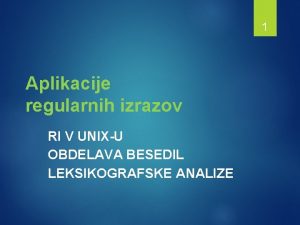 1

Aplikacije regularnih izrazov

RI V UNIX-U
OBDELAVA BESEDIL
LEKSIKOGRAFSKE ANALIZE